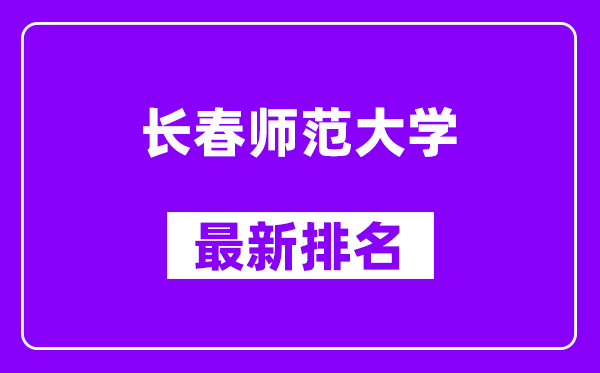 长春师范大学

最新排名